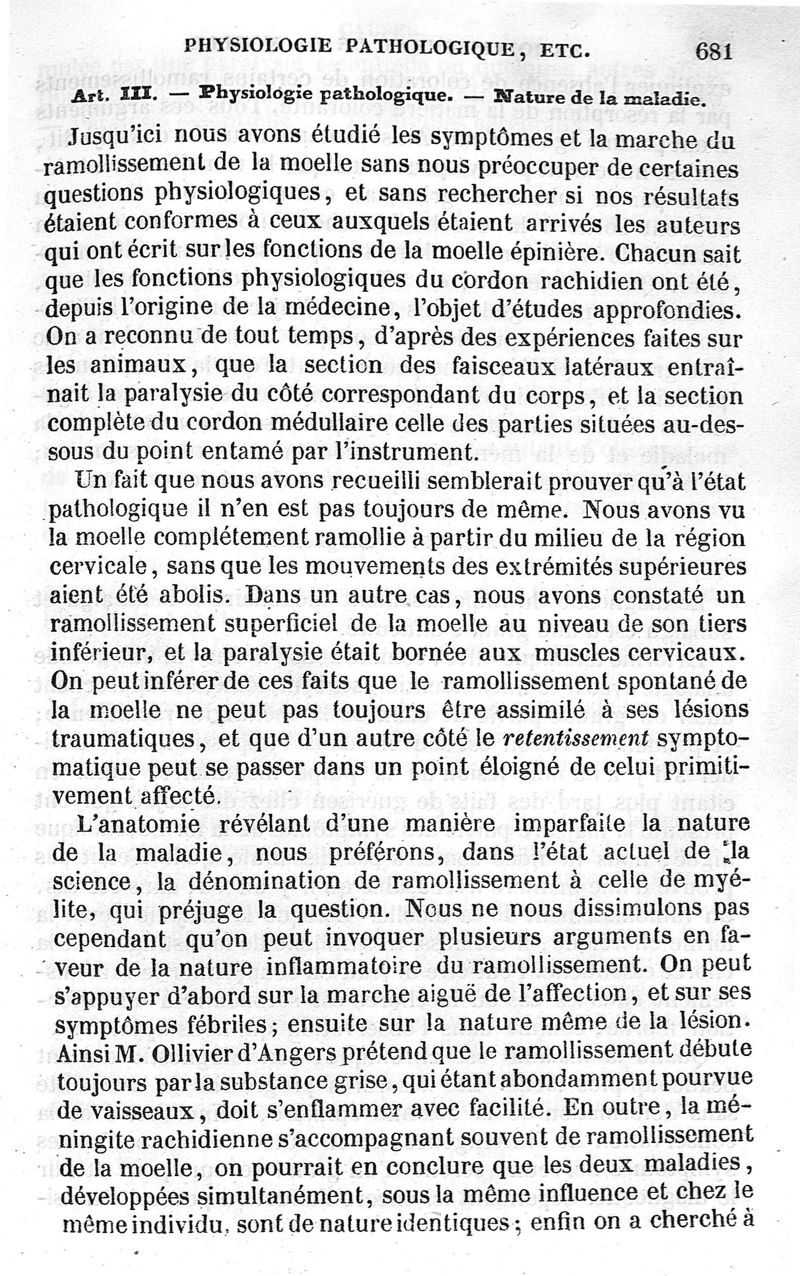 PHYSIOLOGIE PATHOLOGIQUE, ETC. 681

Art. III. — Physiologie pathologique. — Nature de la maladie.

Jusqu'ici nous avons étudié les symptômes et la marche du ramollissement de la moelle sans nous préoccuper de certaines questions physiologiques, et sans rechercher si nos résultats étaient conformes à ceux auxquels étaient arrivés les auteurs qui ont écrit sur les fonctions de la moelle épinière. Chacun sait que les fonctions physiologiques du cordon rachidien ont été, depuis l'origine de la médecine, l'objet d'études approfondies. On a reconnu de tout temps, d'après des expériences faites sur les animaux, que la section des faisceaux latéraux entraînait la paralysie du côté correspondant du corps, et la section complète du cordon médullaire celle des parties situées au-dessous du point entamé par l'instrument.

Un fait que nous avons recueilli semblerait prouver qu'à l'état pathologique il n'en est pas toujours de même. Nous avons vu la moelle complétement ramollie à partir du milieu de la région cervicale, sans que les mouvements des extrémités supérieures aient été abolis. Dans un autre cas, nous avons constaté un ramollissement superficiel de la moelle au niveau de son tiers inférieur, et la paralysie était bornée aux muscles cervicaux. On peut inférer de ces faits que le ramollissement spontané de la moelle ne peut pas toujours être assimilé à ses lésions traumatiques, et que d'un autre côté le retentissement symptomatique peut se passer dans un point éloigné de celui primitivement affecté.

L'anatomie révélant d'une manière imparfaite la nature de la maladie, nous préférons, dans l'état actuel de la science, la dénomination de ramollissement à celle de myélite, qui préjuge la question. Nous ne nous dissimulons pas cependant qu'on peut invoquer plusieurs arguments en faveur de la nature inflammatoire du ramollissement. On peut s'appuyer d'abord sur la marche aiguë de l'affection, et sur ses symptômes fébriles; ensuite sur la nature même de la lésion. Ainsi M. Ollivier d'Angers prétend que le ramollissement débute toujours par la substance grise, qui étant abondamment pourvue de vaisseaux, doit s'enflammer avec facilité. En outre, la méningite rachidienne s'accompagnant souvent de ramollissement de la moelle, on pourrait en conclure que les deux maladies, développées simultanément, sous la même influence et chez le même individu, sont de nature identiques; enfin on a cherché à